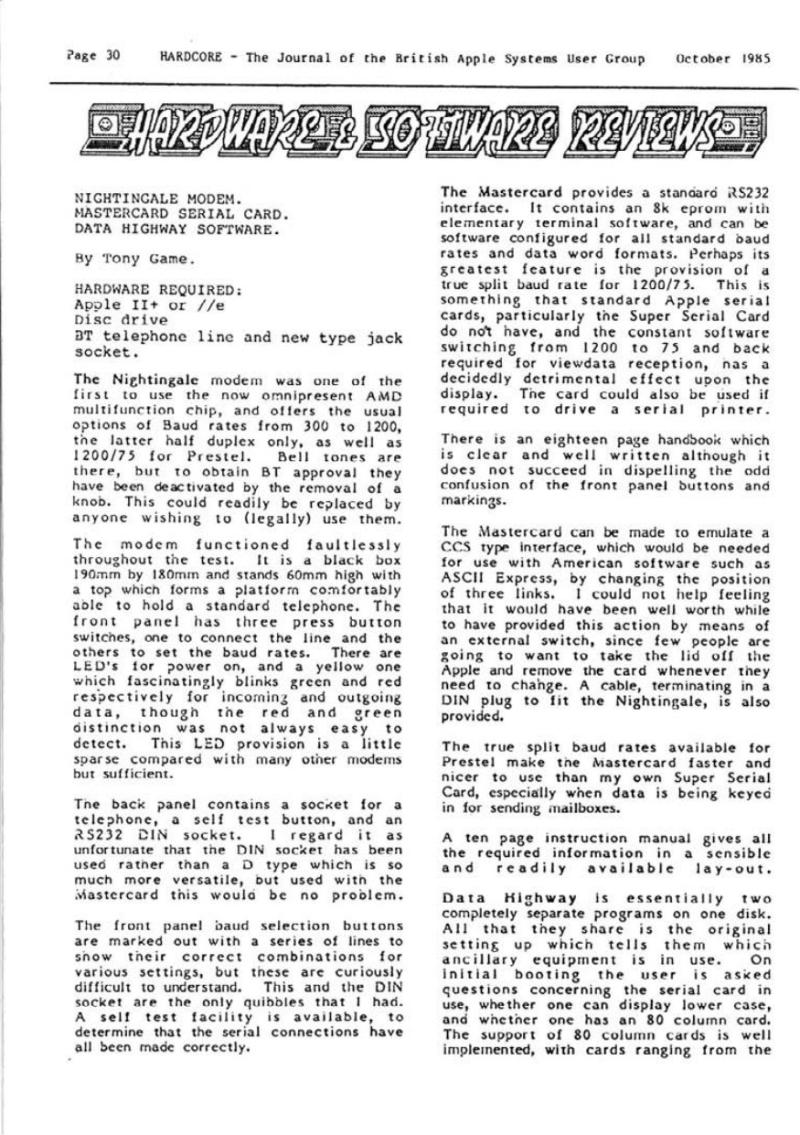 Page 30 HARDCORE - The Journal of the British Apple Systems User Group October 1985

HARDWARE & SOFTWARE REVIEWS

NIGHTINGALE MODEM.
MASTERCARD SERIAL CARD.
DATA HIGHWAY SOFTWARE.

By Tony Game.

HARDWARE REQUIRED:
Apple II+ or //e
Disc drive
BT telephone line and new type jack socket.

The Nightingale modem was one of the first to use the now omnipresent AMD multifunction chip, and offers the usual options of Baud rates from 300 to 1200, the latter half duplex only, as well as 1200/75 for Prestel. Bell tones are there, but to obtain BT approval they have been deactivated by the removal of a knob. This could readily be replaced by anyone wishing to (legally) use them.

The modem functioned faultlessly throughout the test. It is a black box 190mm by 180mm and stands 60mm high with a top which forms a platform comfortably able to hold a standard telephone. The front panel has three press button switches, one to connect the line and the others to set the baud rates. There are LED's for power on, and a yellow one which fascinatingly blinks green and red respectively for incoming and outgoing data, though the red and green distinction was not always easy to detect. This LED provision is a little sparse compared with many other modems but sufficient.

The back panel contains a socket for a telephone, a self test button, and an RS232 DIN socket. I regard it as unfortunate that the DIN socket has been used rather than a D type which is so much more versatile, but used with the Mastercard this would be no problem.

The front panel baud selection buttons are marked out with a series of lines to show their correct combinations for various settings, but these are curiously difficult to understand. This and the DIN socket are the only quibbles that I had. A self test facility is available, to determine that the serial connections have all been made correctly.

The Mastercard provides a standard RS232 interface. It contains an 8k eprom with elementary terminal software, and can be software configured for all standard baud rates and data word formats. Perhaps its greatest feature is the provision of a true split baud rate for 1200/75. This is something that standard Apple serial cards, particularly the Super Serial Card do not have, and the constant software switching from 1200 to 75 and back required for viewdata reception, has a decidedly detrimental effect upon the display. The card could also be used if required to drive a serial printer.

There is an eighteen page handbook which is clear and well written although it does not succeed in dispelling the odd confusion of the front panel buttons and markings.

The Mastercard can be made to emulate a CCS type interface, which would be needed for use with American software such as ASCII Express, by changing the position of three links. I could not help feeling that it would have been well worth while to have provided this action by means of an external switch, since few people are going to want to take the lid off the Apple and remove the card whenever they need to change. A cable, terminating in a DIN plug to fit the Nightingale, is also provided.

The true split baud rates available for Prestel make the Mastercard faster and nicer to use than my own Super Serial Card, especially when data is being keyed in for sending mailboxes.

A ten page instruction manual gives all the required information in a sensible and readily available lay-out.

Data Highway is essentially two completely separate programs on one disk. All that they share is the original setting up which tells them which ancillary equipment is in use. On initial booting the user is asked questions concerning the serial card in use, whether one can display lower case, and whether one has an 80 column card. The support of 80 column cards is well implemented, with cards ranging from the